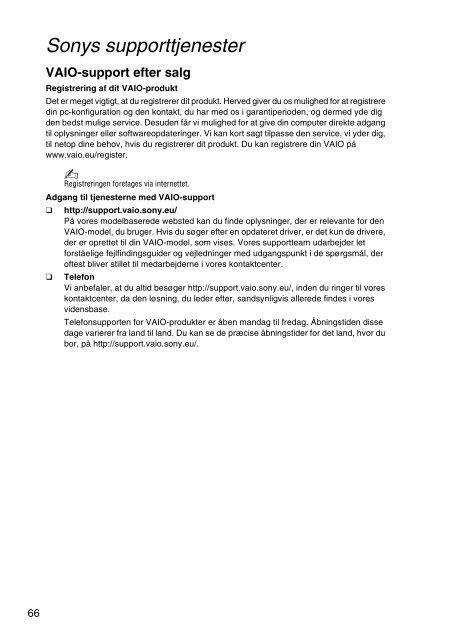 Sonys supporttjenester

VAIO-support efter salg

Registrering af dit VAIO-produkt

Det er meget vigtigt, at du registrerer dit produkt. Herved giver du os mulighed for at registrere din pc-konfiguration og den kontakt, du har med os i garantiperioden, og dermed yde dig den bedst mulige service. Desuden får vi mulighed for at give din computer direkte adgang til oplysninger eller softwareopdateringer. Vi kan kort sagt tilpasse den service, vi yder dig, til netop dine behov, hvis du registrerer dit produkt. Du kan registrere din VAIO på www.vaio.eu/register.

Registreringen foretages via internettet.

Adgang til tjenesterne med VAIO-support

❑ http://support.vaio.sony.eu/
På vores modelbaserede websted kan du finde oplysninger, der er relevante for den VAIO-model, du bruger. Hvis du søger efter en opdateret driver, er det kun de drivere, der er oprettet til din VAIO-model, som vises. Vores supportteam udarbejder let forståelige fejlfindingsguider og vejledninger med udgangspunkt i de spørgsmål, der oftest bliver stillet til medarbejderne i vores kontaktcenter.

❑ Telefon
Vi anbefaler, at du altid besøger http://support.vaio.sony.eu/, inden du ringer til vores kontaktcenter, da den løsning, du leder efter, sandsynligvis allerede findes i vores vidensbase.

Telefonsupporten for VAIO-produkter er åben mandag til fredag. Åbningstiden disse dage varierer fra land til land. Du kan se de præcise åbningstider for det land, hvor du bor, på http://support.vaio.sony.eu/.

66